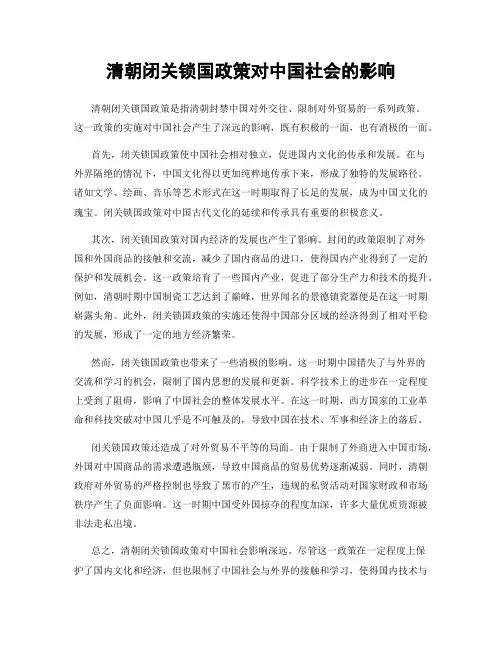 清朝闭关锁国政策对中国社会的影响

清朝闭关锁国政策是指清朝封禁中国对外交往、限制对外贸易的一系列政策。这一政策的实施对中国社会产生了深远的影响，既有积极的一面，也有消极的一面。

首先，闭关锁国政策使中国社会相对独立，促进国内文化的传承和发展。在与外界隔绝的情况下，中国文化得以更加纯粹地传承下来，形成了独特的发展路径。诸如文学、绘画、音乐等艺术形式在这一时期取得了长足的发展，成为中国文化的瑰宝。闭关锁国政策对中国古代文化的延续和传承具有重要的积极意义。

其次，闭关锁国政策对国内经济的发展也产生了影响。封闭的政策限制了对外国和外国商品的接触和交流，减少了国内商品的进口，使得国内产业得到了一定的保护和发展机会。这一政策培育了一些国内产业，促进了部分生产力和技术的提升。例如，清朝时期中国制瓷工艺达到了巅峰，世界闻名的景德镇瓷器便是在这一时期崭露头角。此外，闭关锁国政策的实施还使得中国部分区域的经济得到了相对平稳的发展，形成了一定的地方经济繁荣。

然而，闭关锁国政策也带来了一些消极的影响。这一时期中国错失了与外界的交流和学习的机会，限制了国内思想的发展和更新。科学技术上的进步在一定程度上受到了阻碍，影响了中国社会的整体发展水平。在这一时期，西方国家的工业革命和科技突破对中国几乎是不可触及的，导致中国在技术、军事和经济上的落后。

闭关锁国政策还造成了对外贸易不平等的局面。由于限制了外商进入中国市场，外国对中国商品的需求遭遇瓶颈，导致中国商品的贸易优势逐渐减弱。同时，清朝政府对外贸易的严格控制也导致了黑市的产生，违规的私贸活动对国家财政和市场秩序产生了负面影响。这一时期中国受外国掠夺的程度加深，许多大量优质资源被非法走私出境。

总之，清朝闭关锁国政策对中国社会影响深远。尽管这一政策在一定程度上保护了国内文化和经济，但也限制了中国社会与外界的接触和学习，使得国内技术与